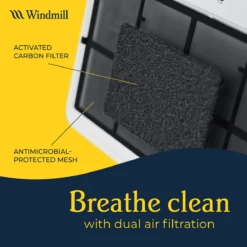 Windmill

ACTIVATED CARBON FILTER

ANTIMICROBIAL-PROTECTED MESH

Breathe clean
with dual air filtration